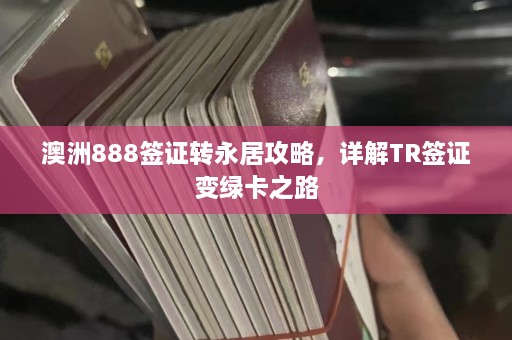 澳洲888签证转永居攻略，详解TR签证变绿卡之路